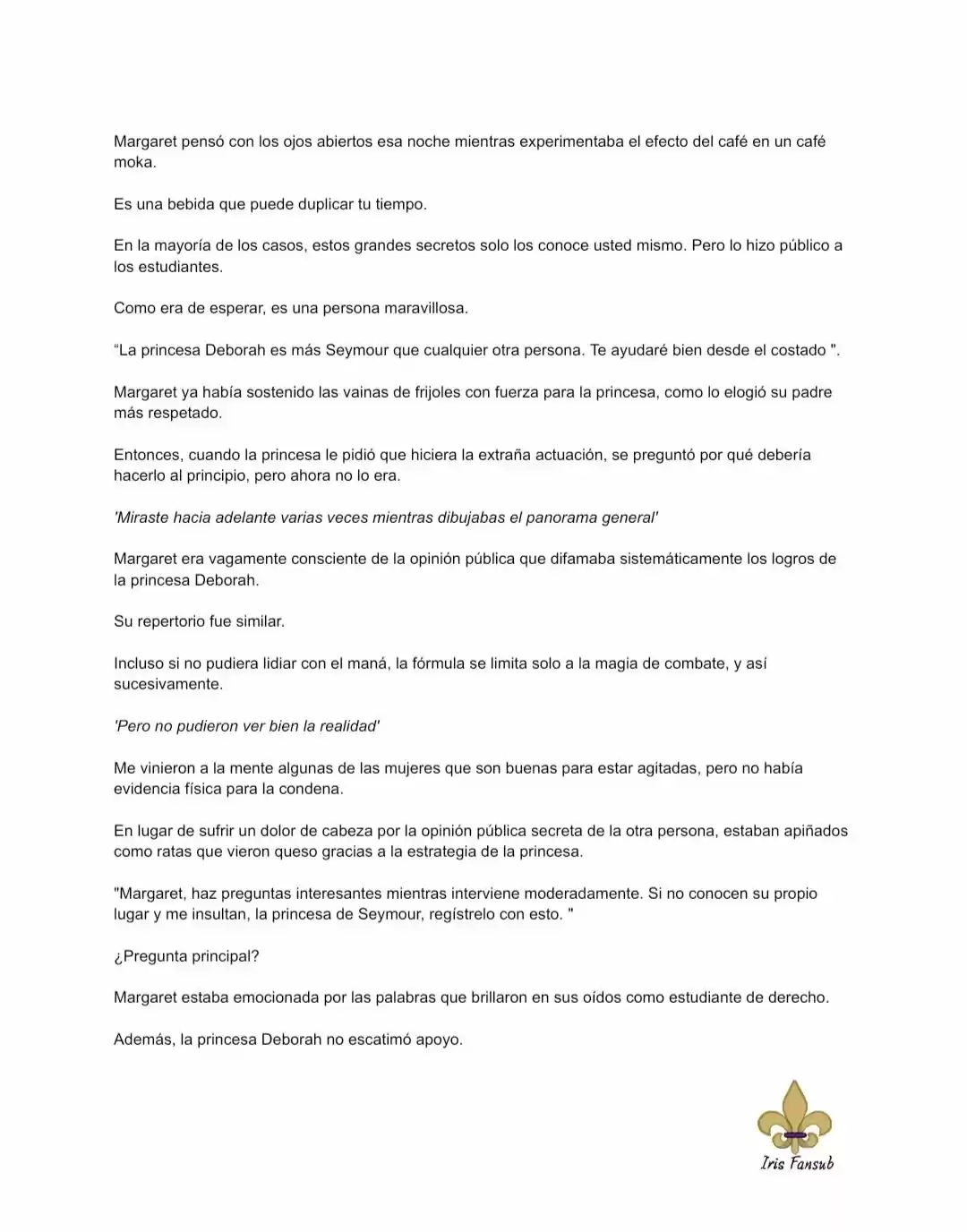 Margaret pensó con los ojos abiertos esa noche mientras experimentaba el efecto del café en un café moka.

Es una bebida que puede duplicar tu tiempo.

En la mayoría de los casos, estos grandes secretos solo los conoce usted mismo. Pero lo hizo público a los estudiantes.

Como era de esperar, es una persona maravillosa.

"La princesa Deborah es más Seymour que cualquier otra persona. Te ayudaré bien desde el costado ".

Margaret ya había sostenido las vainas de frijoles con fuerza para la princesa, como lo elogió su padre más respetado.

Entonces, cuando la princesa le pidió que hiciera la extraña actuación, se preguntó por qué debería hacerlo al principio, pero ahora no lo era.

'Miraste hacia adelante varias veces mientras dibujabas el panorama general'

Margaret era vagamente consciente de la opinión pública que difamaba sistemáticamente los logros de la princesa Deborah.

Su repertorio fue similar.

Incluso si no pudiera lidiar con el maná, la fórmula se limita solo a la magia de combate, y así sucesivamente.

'Pero no pudieron ver bien la realidad'

Me vinieron a la mente algunas de las mujeres que son buenas para estar agitadas, pero no había evidencia física para la condena.

En lugar de sufrir un dolor de cabeza por la opinión pública secreta de la otra persona, estaban apiñados como ratas que vieron queso gracias a la estrategia de la princesa.

"Margaret, haz preguntas interesantes mientras interviene moderadamente. Si no conocen su propio lugar y me insultan, la princesa de Seymour, regístrelo con esto. "

¿Pregunta principal?

Margaret estaba emocionada por las palabras que brillaron en sus oídos como estudiante de derecho.

Además, la princesa Deborah no escatimó apoyo.

Iris Fansub